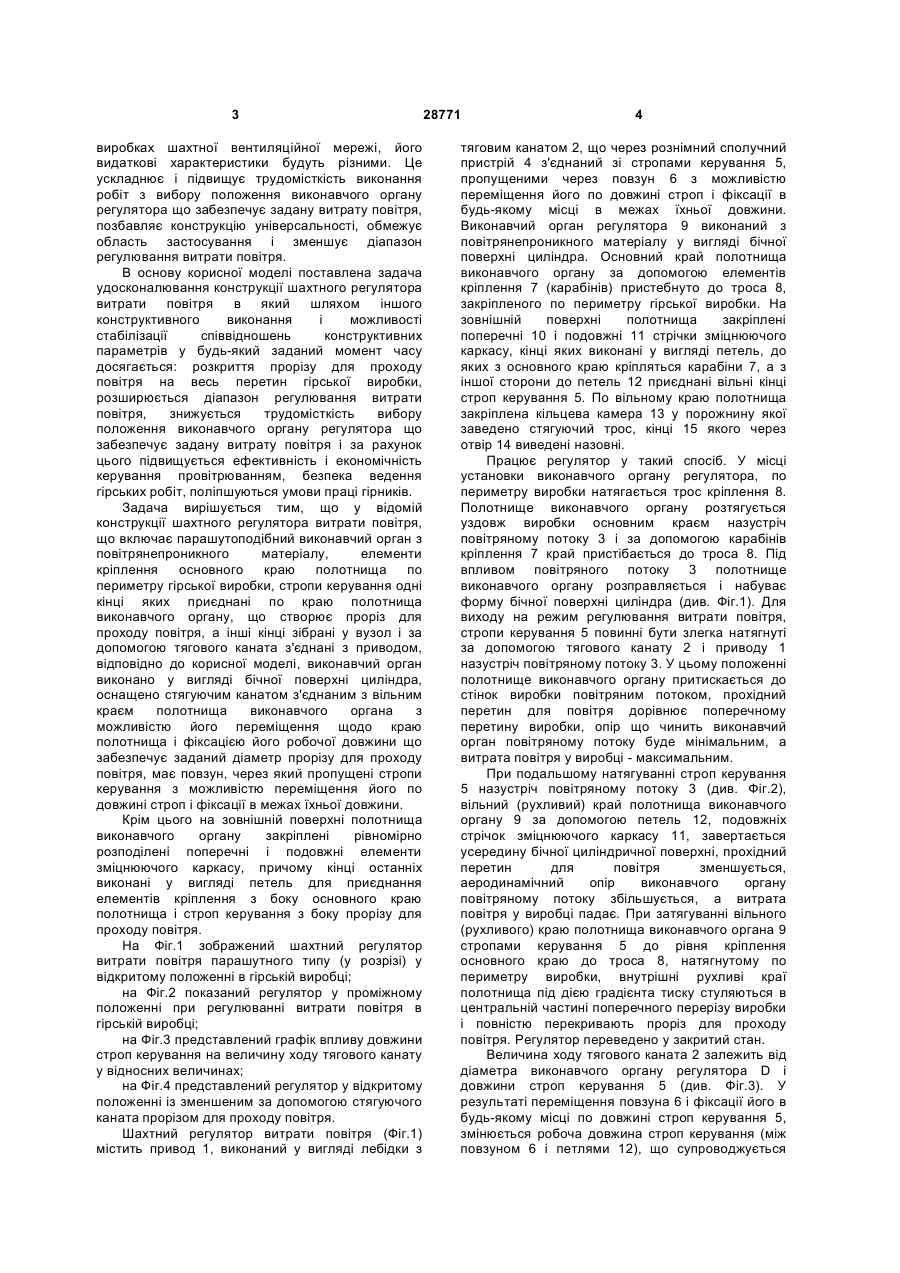 3 28771 4

виробках шахтної вентиляційної мережі, його видаткові характеристики будуть різними. Це ускладнює і підвищує трудомісткість виконання робіт з вибору положення виконавчого органу регулятора що забезпечує задану витрату повітря, позбавляє конструкцію універсальності, обмежує область застосування і зменшує діапазон регулювання витрати повітря.

В основу корисної моделі поставлена задача удосконалювання конструкції шахтного регулятора витрати повітря в який шляхом іншого конструктивного виконання і можливості стабілізації співвідношень конструктивних параметрів у будь-який заданий момент часу досягається: розкриття прорізу для проходу повітря на весь перетин гірської виробки, розширюється діапазон регулювання витрати повітря, знижується трудомісткість вибору положення виконавчого органу регулятора що забезпечує задану витрату повітря і за рахунок цього підвищується ефективність і економічність керування провітрюванням, безпека ведення гірських робіт, поліпшуються умови праці гірників.

Задача вирішується тим, що у відомій конструкції шахтного регулятора витрати повітря, що включає парашутоподібний виконавчий орган з повітрянепроникного матеріалу, елементи кріплення основного краю полотнища по периметру гірської виробки, стропи керування одні кінці яких приєднані по краю полотнища виконавчого органу, що створює проріз для проходу повітря, а інші кінці зібрані у вузол і за допомогою тягового каната з'єднані з приводом, відповідно до корисної моделі, виконавчий орган виконано у вигляді бічної поверхні циліндра, оснащено стягуючим канатом з'єднаним з вільним краєм полотнища виконавчого органа з можливістю його переміщення щодо краю полотнища і фіксацією його робочої довжини що забезпечує заданий діаметр прорізу для проходу повітря, має повзун, через який пропущені стропи керування з можливістю переміщення його по довжині строп і фіксації в межах їхньої довжини.

Крім цього на зовнішній поверхні полотнища виконавчого органу закріплені рівномірно розподілені поперечні і подовжні елементи зміцнюючого каркасу, причому кінці останніх виконані у вигляді петель для приєднання елементів кріплення з боку основного краю полотнища і строп керування з боку прорізу для проходу повітря.

На Фіг.1 зображений шахтний регулятор витрати повітря парашутного типу (у розрізі) у відкритому положенні в гірській виробці;

на Фіг.2 показаний регулятор у проміжному положенні при регулюванні витрати повітря в гірській виробці;

на Фіг.3 представлений графік впливу довжини строп керування на величину ходу тягового канату у відносних величинах;

на Фіг.4 представлений регулятор у відкритому положенні із зменшеним за допомогою стягуючого каната прорізом для проходу повітря.

Шахтний регулятор витрати повітря (Фіг.1) містить привод 1, виконаний у вигляді лебідки з тяговим канатом 2, що через рознімний сполучний пристрій 4 з'єднаний зі стропами керування 5, пропущеними через повзун 6 з можливістю переміщення його по довжині строп і фіксації в будь-якому місці в межах їхньої довжини. Виконавчий орган регулятора 9 виконаний з повітрянепроникного матеріалу у вигляді бічної поверхні циліндра. Основний край полотнища виконавчого органу за допомогою елементів кріплення 7 (карабінів) пристебнуто до троса 8, закріпленого по периметру гірської виробки. На зовнішній поверхні полотнища закріплені поперечні 10 і подовжні 11 стрічки зміцнюючого каркасу, кінці яких виконані у вигляді петель, до яких з основного краю кріпляться карабіни 7, а з іншої сторони до петель 12 приєднані вільні кінці строп керування 5. По вільному краю полотнища закріплена кільцева камера 13 у порожнину якої заведено стягуючий трос, кінці 15 якого через отвір 14 виведені назовні.

Працює регулятор у такий спосіб. У місці установки виконавчого органу регулятора, по периметру виробки натягається трос кріплення 8. Полотнище виконавчого органу розтягується уздовж виробки основним краєм назустріч повітряному потоку 3 і за допомогою карабінів кріплення 7 край пристібається до троса 8. Під впливом повітряного потоку 3 полотнище виконавчого органу розправляється і набуває форму бічної поверхні циліндра (див. Фіг.1). Для виходу на режим регулювання витрати повітря, стропи керування 5 повинні бути злегка натягнуті за допомогою тягового канату 2 і приводу 1 назустріч повітряному потоку 3. У цьому положенні полотнище виконавчого органу притискається до стінок виробки повітряним потоком, прохідний перетин для повітря дорівнює поперечному перетину виробки, опір що чинить виконавчий орган повітряному потоку буде мінімальним, а витрата повітря у виробці - максимальним.

При подальшому натягуванні строп керування 5 назустріч повітряному потоку 3 (див. Фіг.2), вільний (рухливий) край полотнища виконавчого органу 9 за допомогою петель 12, подовжніх стрічок зміцнюючого каркасу 11, завертається усередину бічної циліндричної поверхні, прохідний перетин для повітря зменшується, аеродинамічний опір виконавчого органу повітряному потоку збільшується, а витрата повітря у виробці падає. При затягуванні вільного (рухливого) краю полотнища виконавчого органа 9 стропами керування 5 до рівня кріплення основного краю до троса 8, натягнутому по периметру виробки, внутрішні рухливі краї полотнища під дією градієнта тиску стуляються в центральній частині поперечного перерізу виробки і повністю перекривають проріз для проходу повітря. Регулятор переведено у закритий стан.

Величина ходу тягового каната 2 залежить від діаметра виконавчого органу регулятора D і довжини строп керування 5 (див. Фіг.3). У результаті переміщення повзуна 6 і фіксації його в будь-якому місці по довжині строп керування 5, змінюється робоча довжина строп керування (між повзуном 6 і петлями 12), що супроводжується